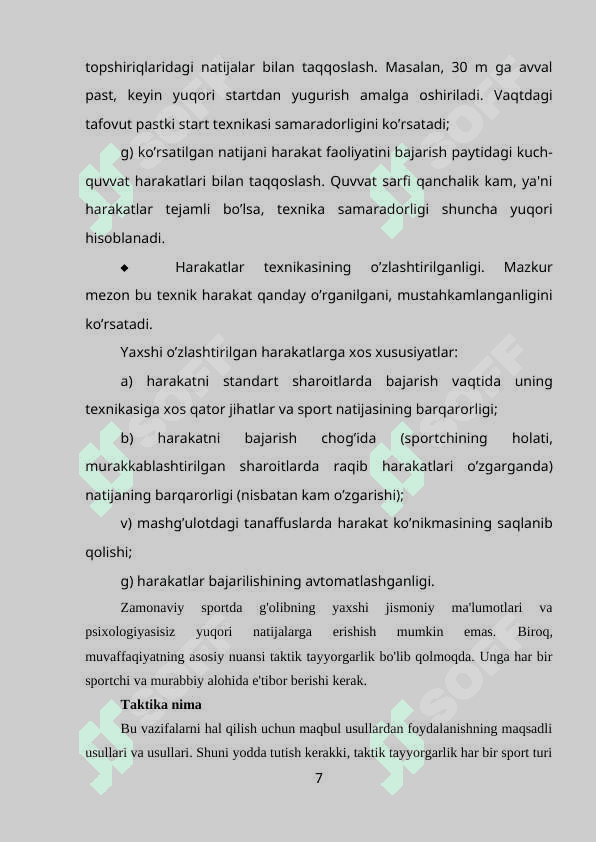 topshiriqlaridagi natijalar bilan taqqoslash. Masalan, 30 m ga avval past, keyin yuqori startdan yugurish amalga oshiriladi. Vaqtdagi tafovut pastki start texnikasi samaradorligini ko’rsatadi;

g) ko’rsatilgan natijani harakat faoliyatini bajarish paytidagi kuch-quvvat harakatlari bilan taqqoslash. Quvvat sarfi qanchalik kam, ya'ni harakatlar tejamli bo’lsa, texnika samaradorligi shuncha yuqori hisoblanadi.

◆ Harakatlar texnikasining o’zlashtirilganligi. Mazkur mezon bu texnik harakat qanday o’rganilgani, mustahkamlanganligini ko’rsatadi.

Yaxshi o’zlashtirilgan harakatlarga xos xususiyatlar:

a) harakatni standart sharoitlarda bajarish vaqtida uning texnikasiga xos qator jihatlar va sport natijasining barqarorligi;

b) harakatni bajarish chog’ida (sportchining holati, murakkablashtirilgan sharoitlarda raqib harakatlari o’zgarganda) natijaning barqarorligi (nisbatan kam o’zgarishi);

v) mashg’ulotdagi tanaffuslarda harakat ko’nikmasining saqlanib qolishi;

g) harakatlar bajarilishining avtomatlashganligi.

Zamonaviy sportda g'olibning yaxshi jismoniy ma'lumotlari va psixologiyasisiz yuqori natijalarga erishish mumkin emas. Biroq, muvaffaqiyatning asosiy nuansi taktik tayyorgarlik bo'lib qolmoqda. Unga har bir sportchi va murabbiy alohida e'tibor berishi kerak.

Taktika nima

Bu vazifalarni hal qilish uchun maqbul usullardan foydalanishning maqsadli usullari va usullari. Shuni yodda tutish kerakki, taktik tayyorgarlik har bir sport turi

7